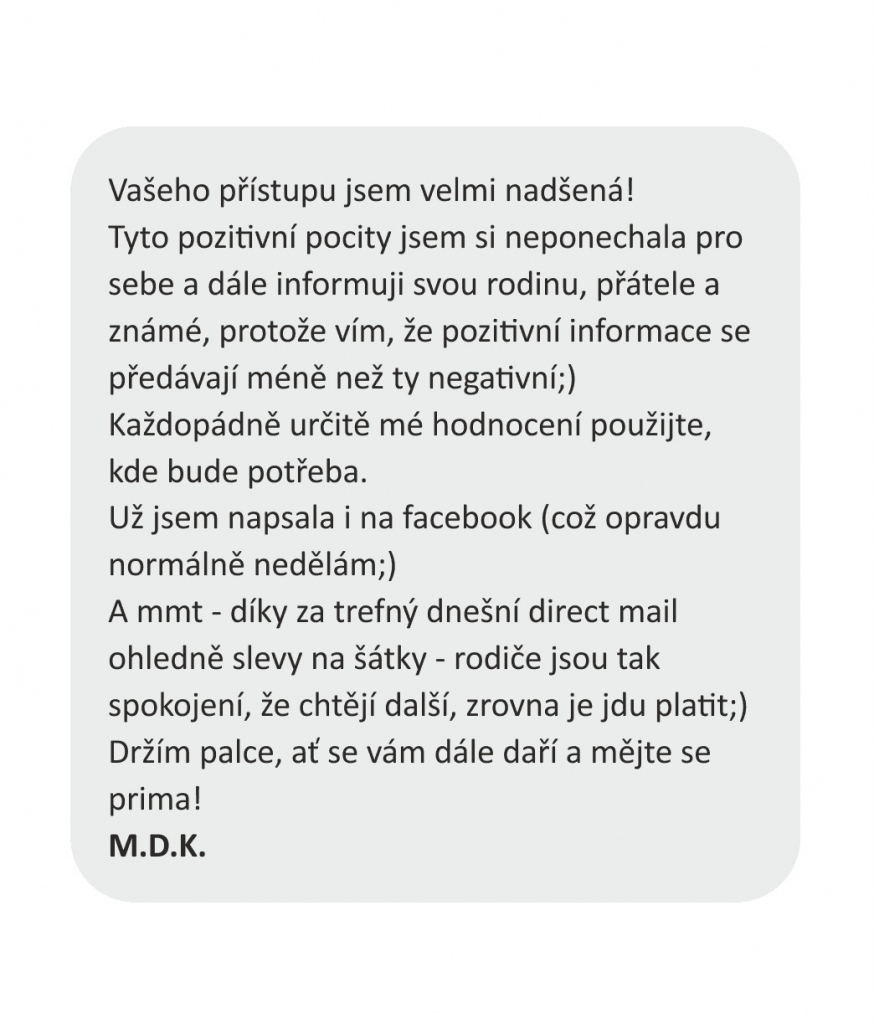 Vašeho přístupu jsem velmi nadšená!
Tyto pozitivní pocity jsem si neponechala pro sebe a dále informuji svou rodinu, přátele a známé, protože vím, že pozitivní informace se předávají méně než ty negativní;)
Každopádně určitě mé hodnocení použijte, kde bude potřeba.
Už jsem napsala i na facebook (což opravdu normálně nedělám;)
A mmt - díky za trefný dnešní direct mail ohledně slevy na šátky - rodiče jsou tak spokojení, že chtějí další, zrovna je jdu platit;)
Držím palce, ať se vám dále daří a mějte se prima!
M.D.K.